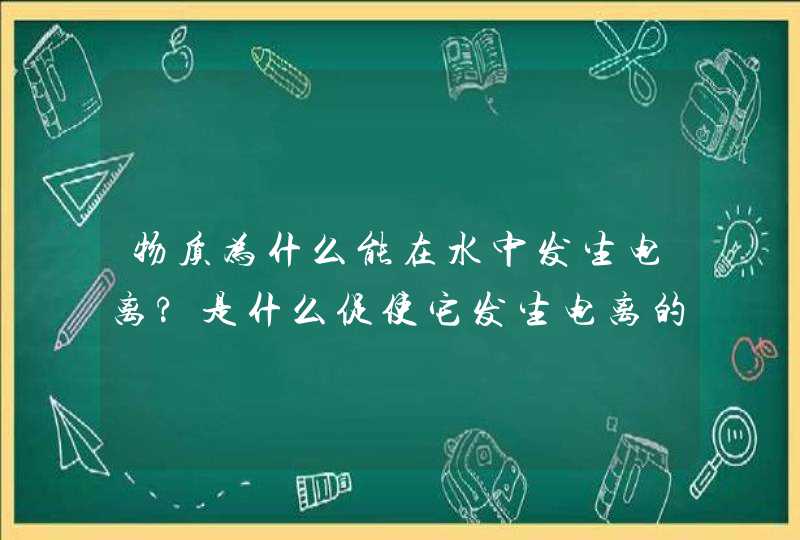 物质为什么能在水中发生电离？是什么促使它发生电离的